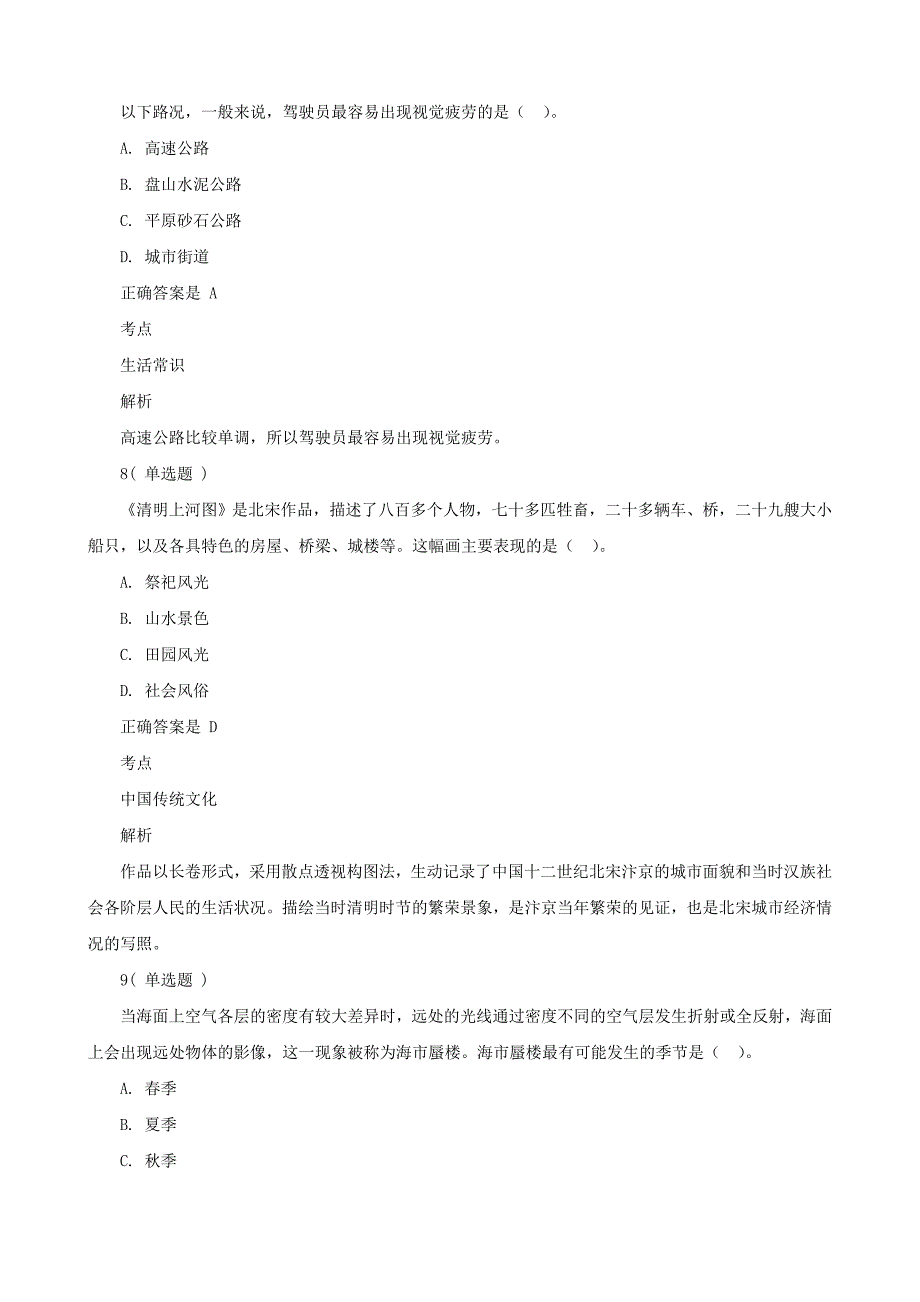 以下路况，一般来说，驾驶员最容易出现视觉疲劳的是（ ）。

A. 高速公路

B. 盘山水泥公路

C. 平原砂石公路

D. 城市街道

正确答案是 A

考点

生活常识

解析

高速公路比较单调，所以驾驶员最容易出现视觉疲劳。

8( 单选题 )

《清明上河图》是北宋作品，描述了八百多个人物，七十多匹牲畜，二十多辆车、桥，二十九艘大小船只，以及各具特色的房屋、桥梁、城楼等。这幅画主要表现的是（ ）。

A. 祭祀风光

B. 山水景色

C. 田园风光

D. 社会风俗

正确答案是 D

考点

中国传统文化

解析

作品以长卷形式，采用散点透视构图法，生动记录了中国十二世纪北宋汴京的城市面貌和当时汉族社会各阶层人民的生活状况。描绘当时清明时节的繁荣景象，是汴京当年繁荣的见证，也是北宋城市经济情况的写照。

9( 单选题 )

当海面上空气各层的密度有较大差异时，远处的光线通过密度不同的空气层发生折射或全反射，海面上会出现远处物体的影像，这一现象被称为海市蜃楼。海市蜃楼最有可能发生的季节是（ ）。

A. 春季

B. 夏季

C. 秋季